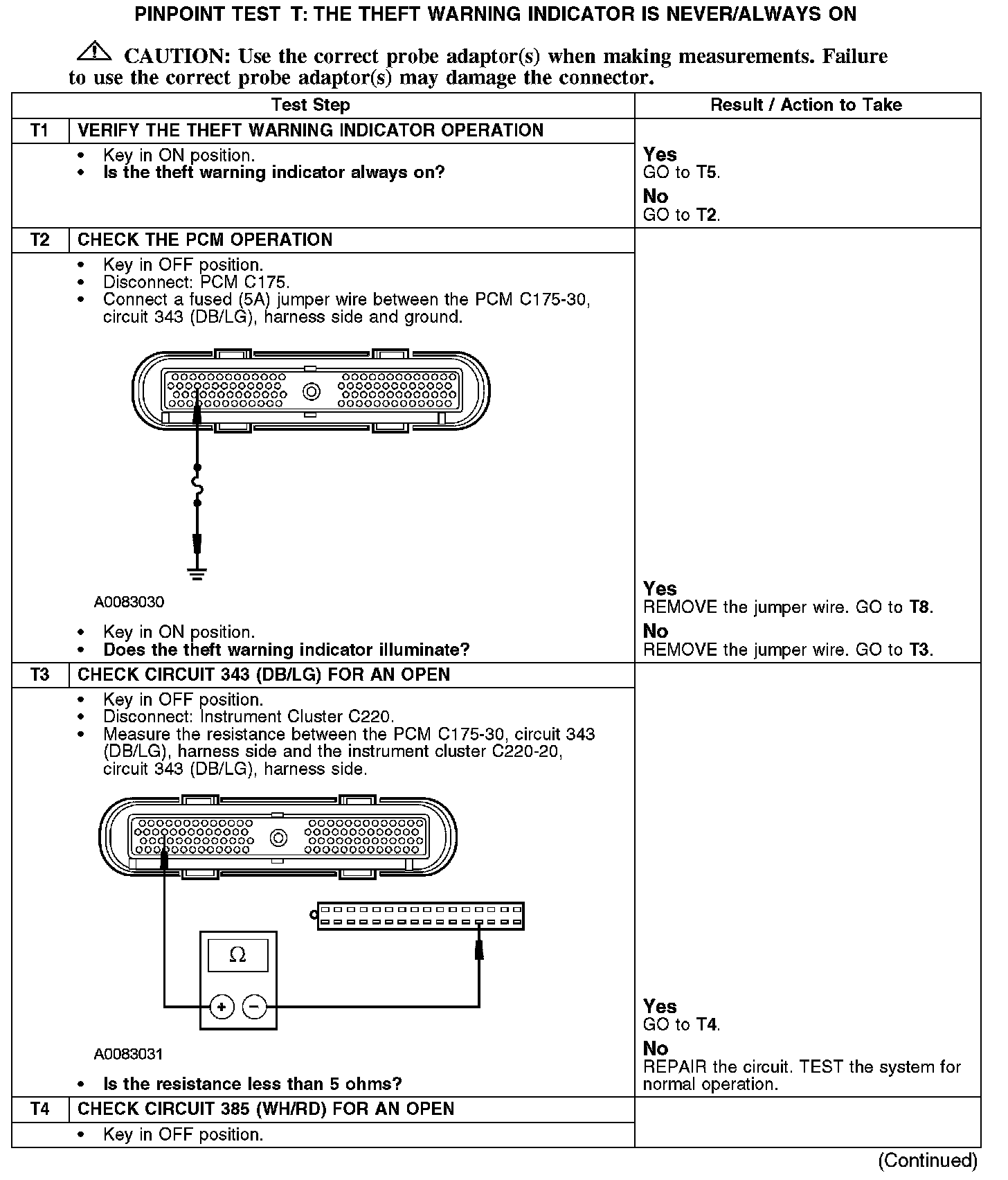 PINPOINT TEST T: THE THEFT WARNING INDICATOR IS NEVER/ALWAYS ON

CAUTION: Use the correct probe adaptor(s) when making measurements. Failure to use the correct probe adaptor(s) may damage the connector.

| Test Step | | Result / Action to Take |
|---|---|---|
| T1 | VERIFY THE THEFT WARNING INDICATOR OPERATION | |
| | • Key in ON position. • Is the theft warning indicator always on? | Yes GO to T5. No GO to T2. |
| T2 | CHECK THE PCM OPERATION | |
| | • Key in OFF position. • Disconnect: PCM C175. • Connect a fused (5A) jumper wire between the PCM C175-30, circuit 343 (DB/LG), harness side and ground. A0083030 • Key in ON position. • Does the theft warning indicator illuminate? | Yes REMOVE the jumper wire. GO to T8. No REMOVE the jumper wire. GO to T3. |
| T3 | CHECK CIRCUIT 343 (DB/LG) FOR AN OPEN | |
| | • Key in OFF position. • Disconnect: Instrument Cluster C220. • Measure the resistance between the PCM C175-30, circuit 343 (DB/LG), harness side and the instrument cluster C220-20, circuit 343 (DB/LG), harness side. Ω + − A0083031 • Is the resistance less than 5 ohms? | Yes GO to T4. No REPAIR the circuit. TEST the system for normal operation. |
| T4 | CHECK CIRCUIT 385 (WH/RD) FOR AN OPEN | |
| | • Key in OFF position. | |

(Continued)